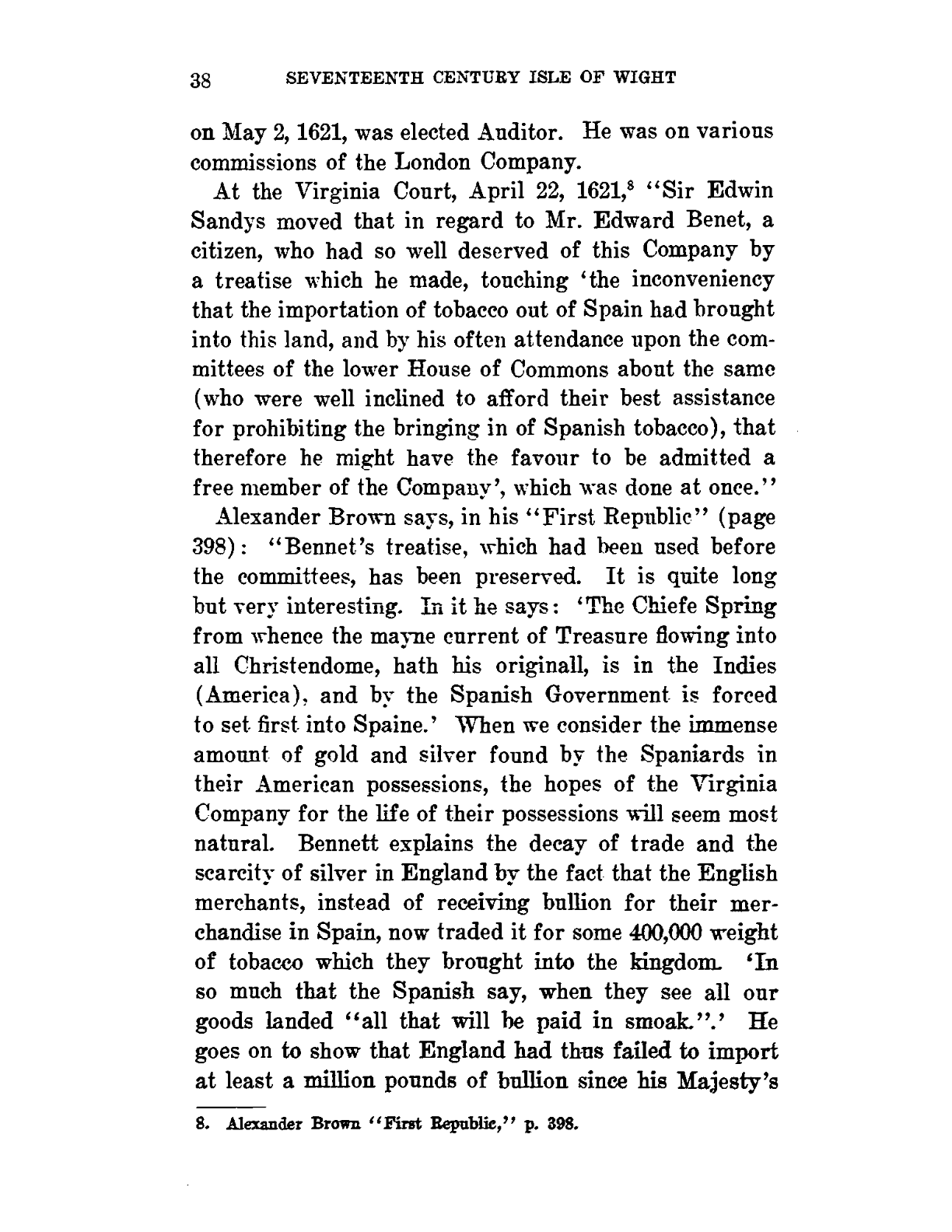 38 SEVENTEENTH CENTURY ISLE OF WIGHT

on May 2, 1621, was elected Auditor. He was on various commissions of the London Company.

At the Virginia Court, April 22, 1621,$^8$ "Sir Edwin Sandys moved that in regard to Mr. Edward Benet, a citizen, who had so well deserved of this Company by a treatise which he made, touching 'the inconveniency that the importation of tobacco out of Spain had brought into this land, and by his often attendance upon the committees of the lower House of Commons about the same (who were well inclined to afford their best assistance for prohibiting the bringing in of Spanish tobacco), that therefore he might have the favour to be admitted a free member of the Company', which was done at once."

Alexander Brown says, in his "First Republic" (page 398): "Bennet's treatise, which had been used before the committees, has been preserved. It is quite long but very interesting. In it he says: 'The Chiefe Spring from whence the mayne current of Treasure flowing into all Christendome, hath his originall, is in the Indies (America), and by the Spanish Government is forced to set first into Spaine.' When we consider the immense amount of gold and silver found by the Spaniards in their American possessions, the hopes of the Virginia Company for the life of their possessions will seem most natural. Bennett explains the decay of trade and the scarcity of silver in England by the fact that the English merchants, instead of receiving bullion for their merchandise in Spain, now traded it for some 400,000 weight of tobacco which they brought into the kingdom. 'In so much that the Spanish say, when they see all our goods landed "all that will be paid in smoak".' He goes on to show that England had thus failed to import at least a million pounds of bullion since his Majesty's

8. Alexander Brown "First Republic," p. 398.